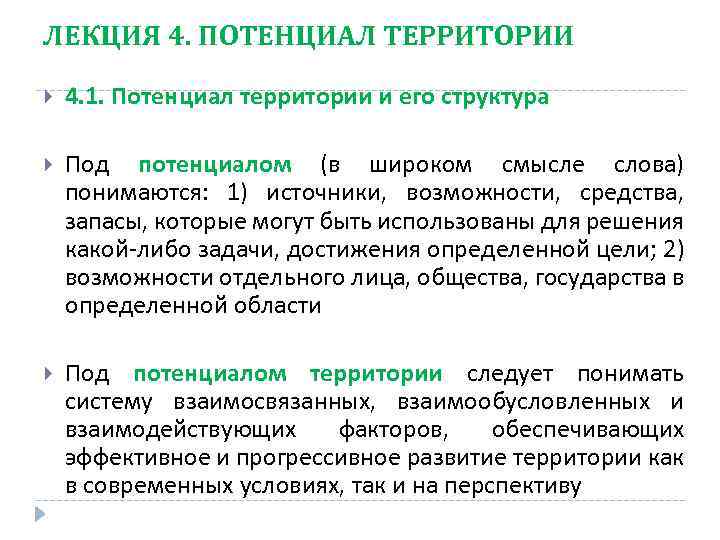 ЛЕКЦИЯ 4. ПОТЕНЦИАЛ ТЕРРИТОРИИ

4.1. Потенциал территории и его структура

Под потенциалом (в широком смысле слова) понимаются: 1) источники, возможности, средства, запасы, которые могут быть использованы для решения какой-либо задачи, достижения определенной цели; 2) возможности отдельного лица, общества, государства в определенной области

Под потенциалом территории следует понимать систему взаимосвязанных, взаимообусловленных и взаимодействующих факторов, обеспечивающих эффективное и прогрессивное развитие территории как в современных условиях, так и на перспективу